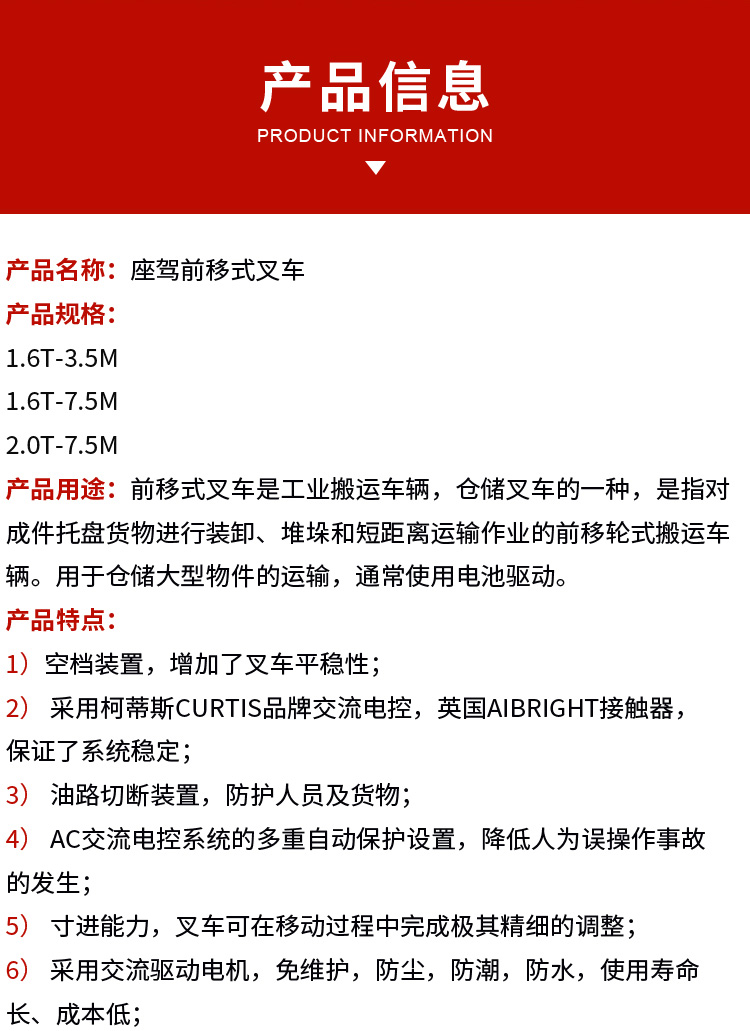 产品信息
PRODUCT INFORMATION

产品名称：座驾前移式叉车
产品规格：
1.6T-3.5M
1.6T-7.5M
2.0T-7.5M
产品用途：前移式叉车是工业搬运车辆，仓储叉车的一种，是指对成件托盘货物进行装卸、堆垛和短距离运输作业的前移轮式搬运车辆。用于仓储大型物件的运输，通常使用电池驱动。
产品特点：
1）空档装置，增加了叉车平稳性；
2） 采用柯蒂斯CURTIS品牌交流电控，英国AIBRIGHT接触器，保证了系统稳定；
3） 油路切断装置，防护人员及货物；
4） AC交流电控系统的多重自动保护设置，降低人为误操作事故的发生；
5） 寸进能力，叉车可在移动过程中完成极其精细的调整；
6） 采用交流驱动电机，免维护，防尘，防潮，防水，使用寿命长、成本低；